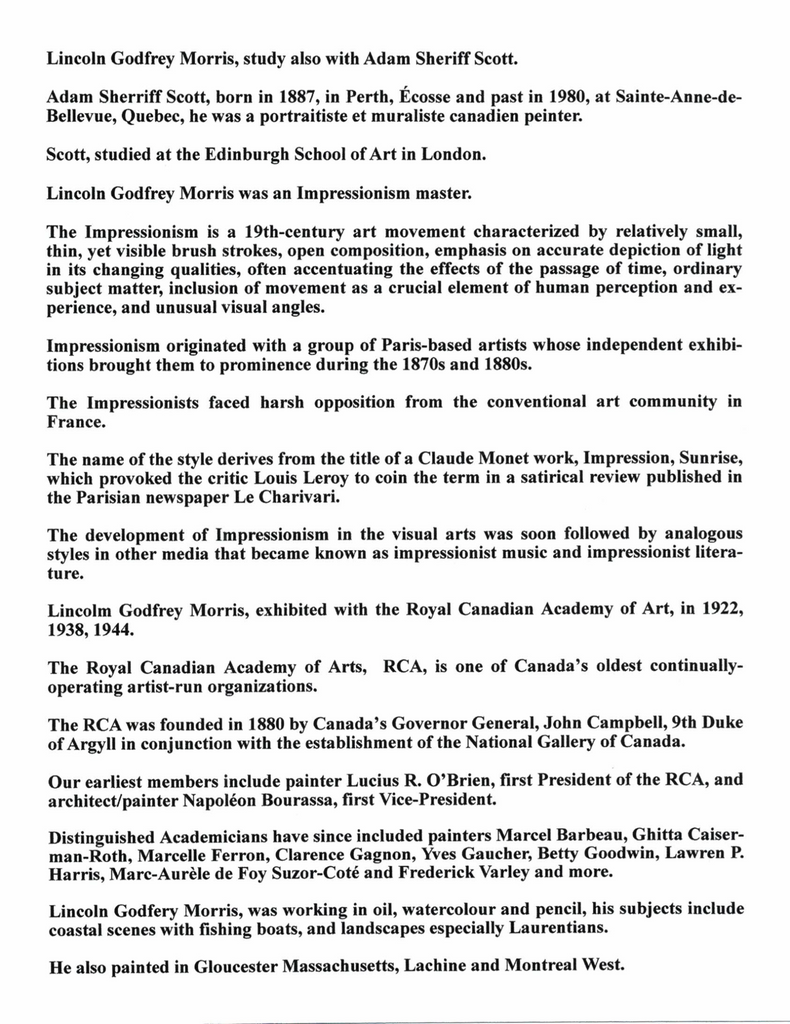 Lincoln Godfrey Morris, study also with Adam Sheriff Scott.

Adam Sherriff Scott, born in 1887, in Perth, Écosse and past in 1980, at Sainte-Anne-de-Bellevue, Quebec, he was a portraitiste et muraliste canadien peinter.

Scott, studied at the Edinburgh School of Art in London.

Lincoln Godfrey Morris was an Impressionism master.

The Impressionism is a 19th-century art movement characterized by relatively small, thin, yet visible brush strokes, open composition, emphasis on accurate depiction of light in its changing qualities, often accentuating the effects of the passage of time, ordinary subject matter, inclusion of movement as a crucial element of human perception and experience, and unusual visual angles.

Impressionism originated with a group of Paris-based artists whose independent exhibitions brought them to prominence during the 1870s and 1880s.

The Impressionists faced harsh opposition from the conventional art community in France.

The name of the style derives from the title of a Claude Monet work, Impression, Sunrise, which provoked the critic Louis Leroy to coin the term in a satirical review published in the Parisian newspaper Le Charivari.

The development of Impressionism in the visual arts was soon followed by analogous styles in other media that became known as impressionist music and impressionist literature.

Lincolm Godfrey Morris, exhibited with the Royal Canadian Academy of Art, in 1922, 1938, 1944.

The Royal Canadian Academy of Arts, RCA, is one of Canada's oldest continually-operating artist-run organizations.

The RCA was founded in 1880 by Canada's Governor General, John Campbell, 9th Duke of Argyll in conjunction with the establishment of the National Gallery of Canada.

Our earliest members include painter Lucius R. O'Brien, first President of the RCA, and architect/painter Napoléon Bourassa, first Vice-President.

Distinguished Academicians have since included painters Marcel Barbeau, Ghitta Caiserman-Roth, Marcelle Ferron, Clarence Gagnon, Yves Gaucher, Betty Goodwin, Lawren P. Harris, Marc-Aurèle de Foy Suzor-Coté and Frederick Varley and more.

Lincoln Godfery Morris, was working in oil, watercolour and pencil, his subjects include coastal scenes with fishing boats, and landscapes especially Laurentians.

He also painted in Gloucester Massachusetts, Lachine and Montreal West.